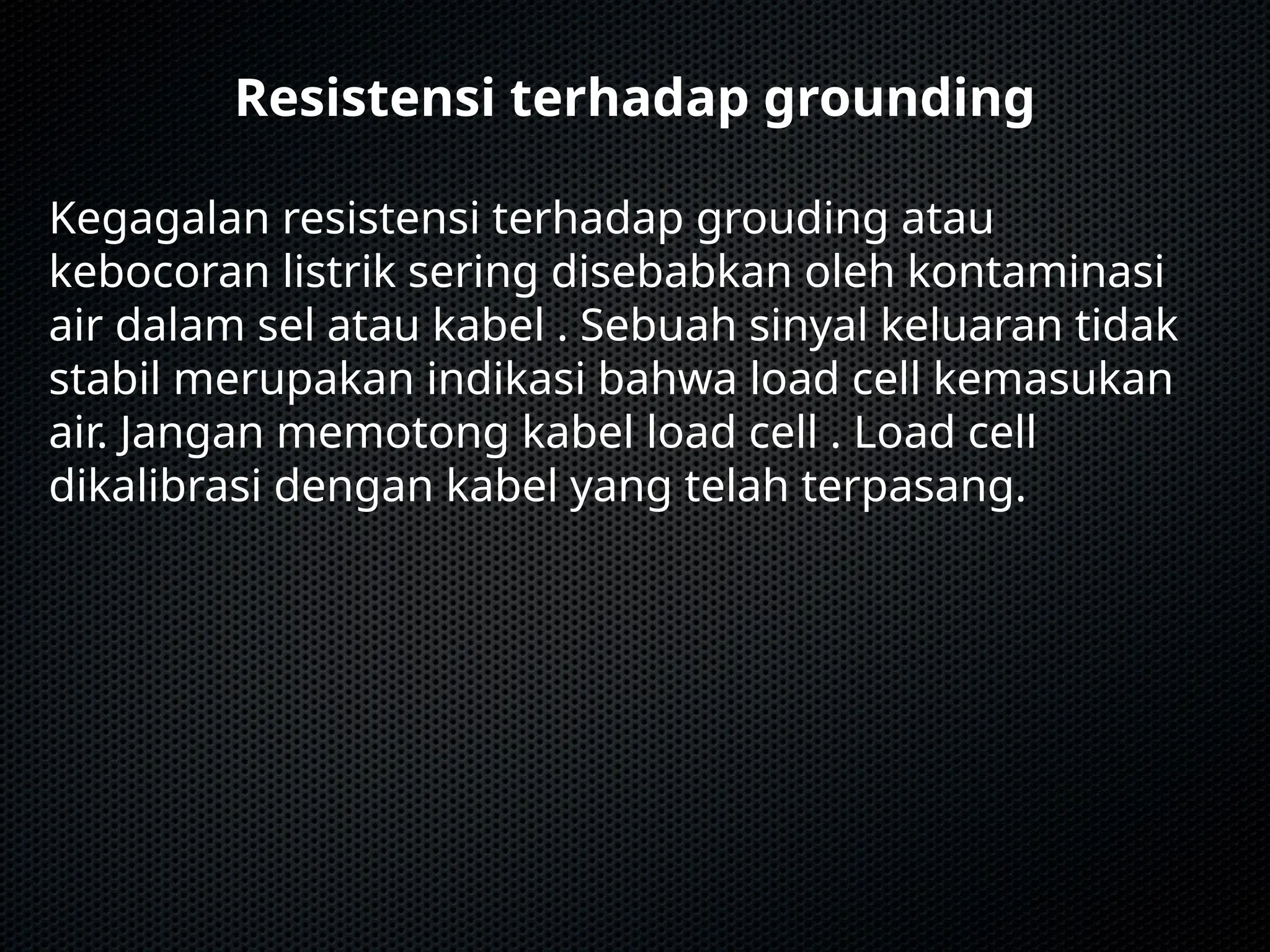 Resistensi terhadap grounding

Kegagalan resistensi terhadap grouding atau kebocoran listrik sering disebabkan oleh kontaminasi air dalam sel atau kabel . Sebuah sinyal keluaran tidak stabil merupakan indikasi bahwa load cell kemasukan air. Jangan memotong kabel load cell . Load cell dikalibrasi dengan kabel yang telah terpasang.